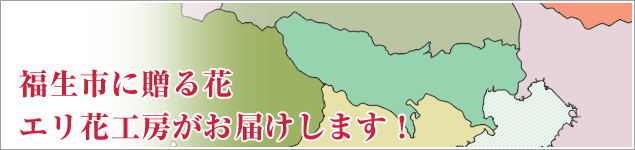 福生市に贈る花
エリ花工房がお届けします！